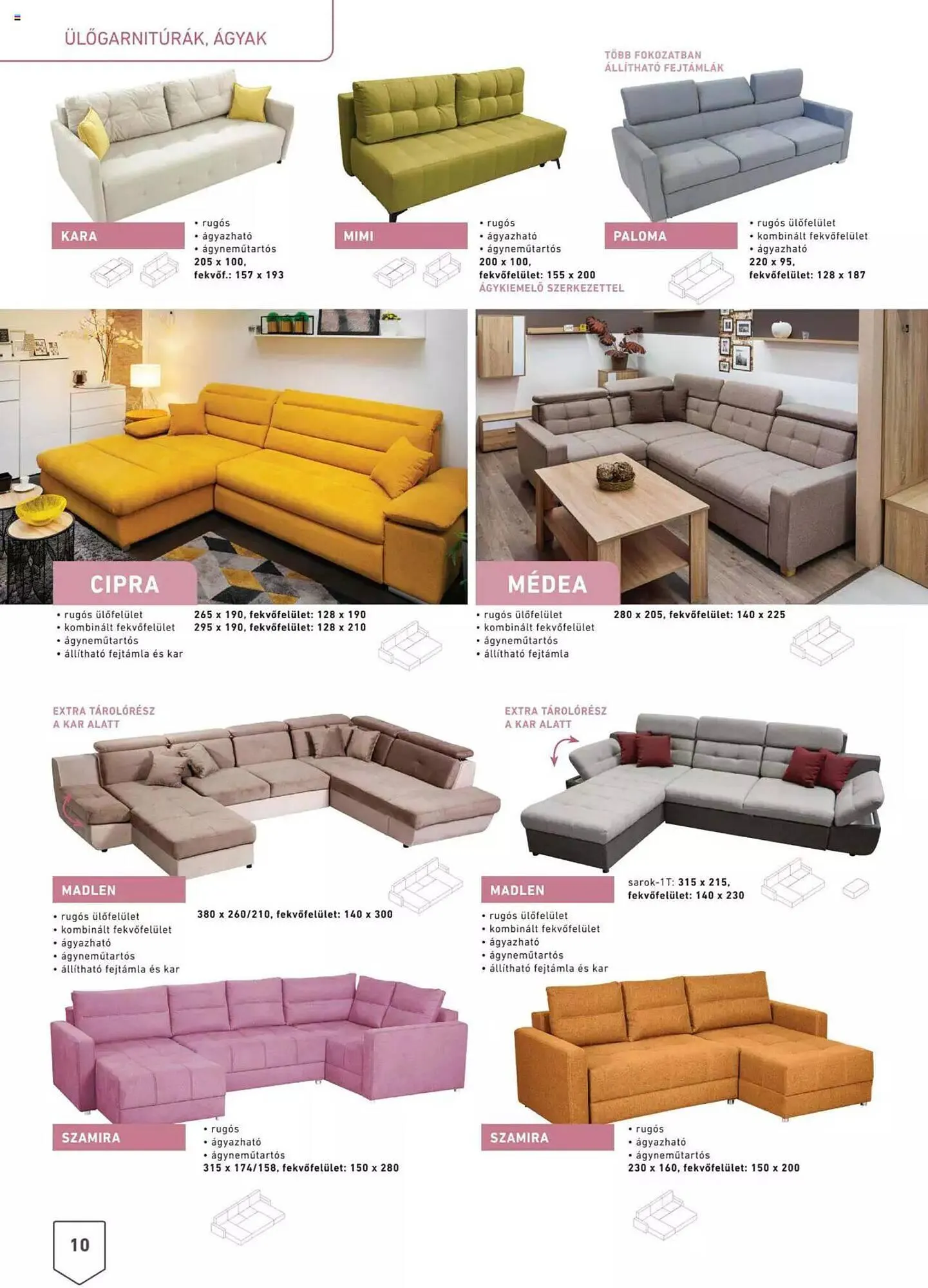 ÜLŐGARNITÚRÁK, ÁGYAK

KARA

• rugós
• ágyazható
• ágyneműtartós
205 x 100,
fekvőf.: 157 x 193

MIMI

• rugós
• ágyazható
• ágyneműtartós
200 x 100,
fekvőfelület: 155 x 200
ÁGYKIEMELŐ SZERKEZETTEL

TÖBB FOKOZATBAN
ÁLLÍTHATÓ FEJTÁMLÁK

PALOMA

• rugós ülőfelület
• kombinált fekvőfelület
• ágyazható
220 x 95,
fekvőfelület: 128 x 187

CIPRA

• rugós ülőfelület
• kombinált fekvőfelület
• ágyneműtartós
• állítható fejtámla és kar

265 x 190, fekvőfelület: 128 x 190
295 x 190, fekvőfelület: 128 x 210

MÉDEA

• rugós ülőfelület
• kombinált fekvőfelület
• ágyneműtartós
• állítható fejtámla

280 x 205, fekvőfelület: 140 x 225

EXTRA TÁROLÓRÉSZ
A KAR ALATT

MADLEN

• rugós ülőfelület
• kombinált fekvőfelület
• ágyazható
• ágyneműtartós
• állítható fejtámla és kar

380 x 260/210, fekvőfelület: 140 x 300

EXTRA TÁROLÓRÉSZ
A KAR ALATT

MADLEN

sarok-1T: 315 x 215,
fekvőfelület: 140 x 230

• rugós ülőfelület
• kombinált fekvőfelület
• ágyazható
• ágyneműtartós
• állítható fejtámla és kar

SZAMIRA

• rugós
• ágyazható
• ágyneműtartós
315 x 174/158, fekvőfelület: 150 x 280

SZAMIRA

• rugós
• ágyazható
• ágyneműtartós
230 x 160, fekvőfelület: 150 x 200

10